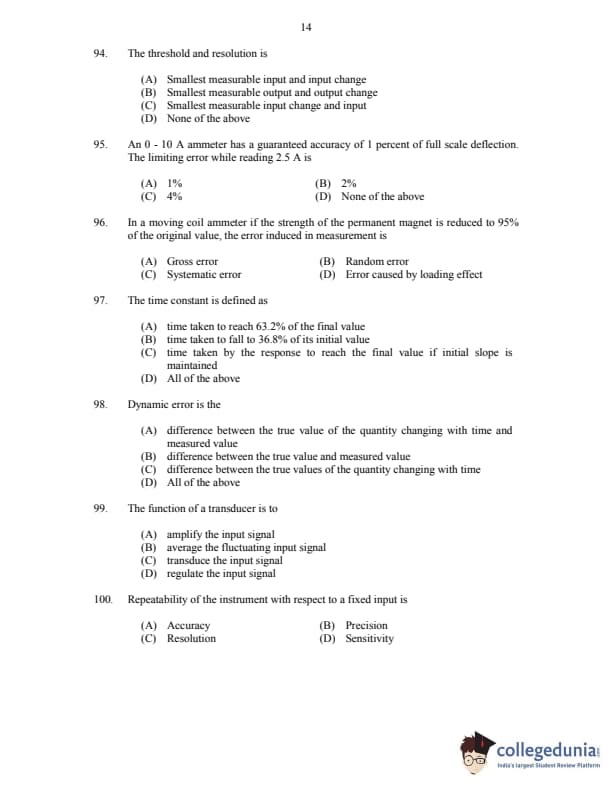 14

94. The threshold and resolution is

(A) Smallest measurable input and input change
(B) Smallest measurable output and output change
(C) Smallest measurable input change and input
(D) None of the above

95. An 0 - 10 A ammeter has a guaranteed accuracy of 1 percent of full scale deflection. The limiting error while reading 2.5 A is

(A) 1%
(B) 2%
(C) 4%
(D) None of the above

96. In a moving coil ammeter if the strength of the permanent magnet is reduced to 95% of the original value, the error induced in measurement is

(A) Gross error
(B) Random error
(C) Systematic error
(D) Error caused by loading effect

97. The time constant is defined as

(A) time taken to reach 63.2% of the final value
(B) time taken to fall to 36.8% of its initial value
(C) time taken by the response to reach the final value if initial slope is maintained
(D) All of the above

98. Dynamic error is the

(A) difference between the true value of the quantity changing with time and measured value
(B) difference between the true value and measured value
(C) difference between the true values of the quantity changing with time
(D) All of the above

99. The function of a transducer is to

(A) amplify the input signal
(B) average the fluctuating input signal
(C) transduce the input signal
(D) regulate the input signal

100. Repeatability of the instrument with respect to a fixed input is

(A) Accuracy
(B) Precision
(C) Resolution
(D) Sensitivity

collegedunia
India's largest Student Review Platform